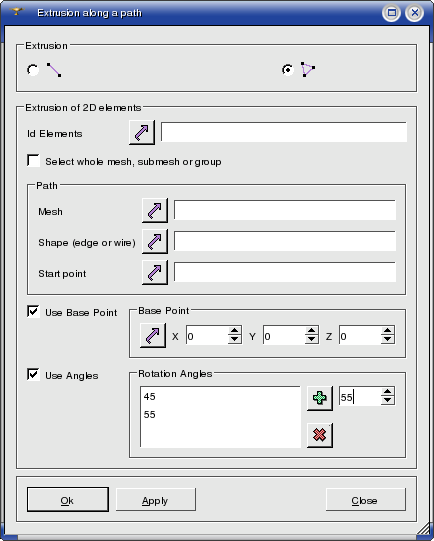 Extrusion along a path

Extrusion

Extrusion of 2D elements

Id Elements

Select whole mesh, submesh or group

Path

Mesh

Shape (edge or wire)

Start point

Use Base Point

Base Point

X 0 Y 0 Z 0

Use Angles

Rotation Angles

45
55

55

Ok Apply Close